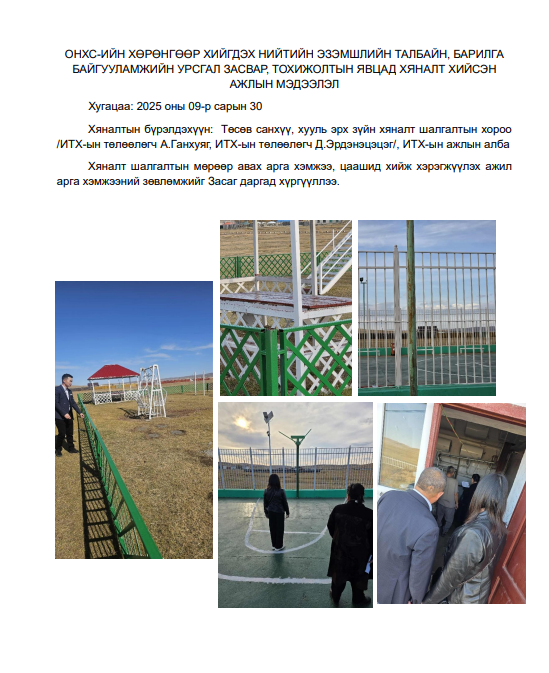 ОНХС-ИЙН ХӨРӨНГӨӨР ХИЙГДЭХ НИЙТИЙН ЭЗЭМШЛИЙН ТАЛБАЙН, БАРИЛГА БАЙГУУЛАМЖИЙН УРСГАЛ ЗАСВАР, ТОХИЖОЛТЫН ЯВЦАД ХЯНАЛТ ХИЙСЭН АЖЛЫН МЭДЭЭЛЭЛ

Хугацаа: 2025 оны 09-р сарын 30

Хяналтын бүрэлдэхүүн: Төсөв санхүү, хууль эрх зүйн хяналт шалгалтын хороо /ИТХ-ын төлөөлөгч А.Ганхуяг, ИТХ-ын төлөөлөгч Д.Эрдэнэцэцэг/, ИТХ-ын ажлын алба

Хяналт шалгалтын мөрөөр авах арга хэмжээ, цаашид хийж хэрэгжүүлэх ажил арга хэмжээний зөвлөмжийг Засаг даргад хүргүүллээ.